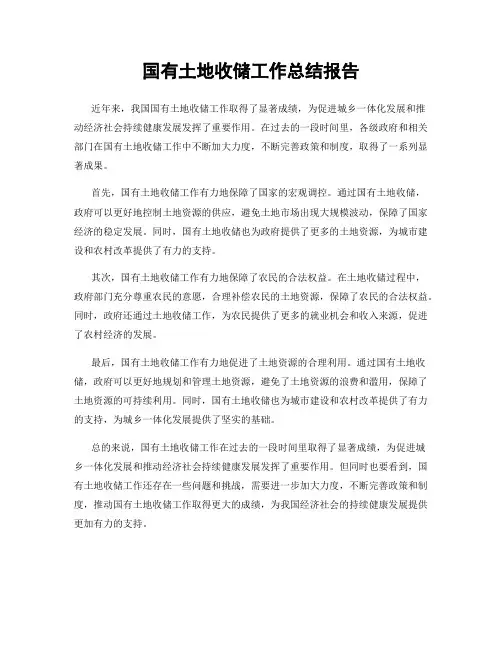 国有土地收储工作总结报告

近年来，我国国有土地收储工作取得了显著成绩，为促进城乡一体化发展和推动经济社会持续健康发展发挥了重要作用。在过去的一段时间里，各级政府和相关部门在国有土地收储工作中不断加大力度，不断完善政策和制度，取得了一系列显著成果。

首先，国有土地收储工作有力地保障了国家的宏观调控。通过国有土地收储，政府可以更好地控制土地资源的供应，避免土地市场出现大规模波动，保障了国家经济的稳定发展。同时，国有土地收储也为政府提供了更多的土地资源，为城市建设和农村改革提供了有力的支持。

其次，国有土地收储工作有力地保障了农民的合法权益。在土地收储过程中，政府部门充分尊重农民的意愿，合理补偿农民的土地资源，保障了农民的合法权益。同时，政府还通过土地收储工作，为农民提供了更多的就业机会和收入来源，促进了农村经济的发展。

最后，国有土地收储工作有力地促进了土地资源的合理利用。通过国有土地收储，政府可以更好地规划和管理土地资源，避免了土地资源的浪费和滥用，保障了土地资源的可持续利用。同时，国有土地收储也为城市建设和农村改革提供了有力的支持，为城乡一体化发展提供了坚实的基础。

总的来说，国有土地收储工作在过去的一段时间里取得了显著成绩，为促进城乡一体化发展和推动经济社会持续健康发展发挥了重要作用。但同时也要看到，国有土地收储工作还存在一些问题和挑战，需要进一步加大力度，不断完善政策和制度，推动国有土地收储工作取得更大的成绩，为我国经济社会的持续健康发展提供更加有力的支持。